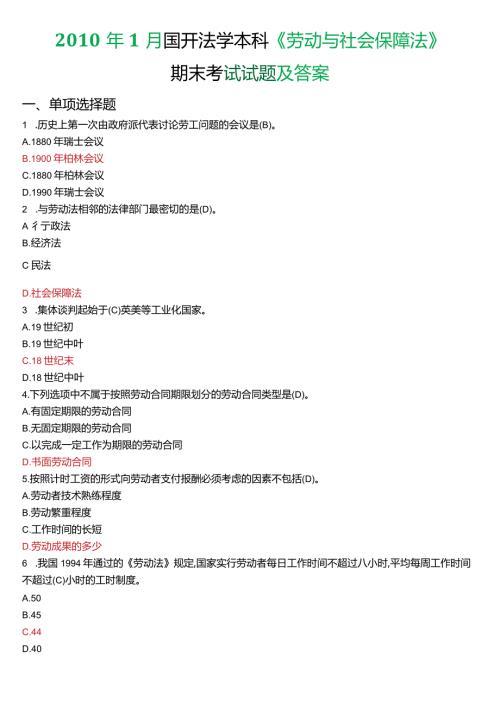 2010 年 1 月国开法学本科《劳动与社会保障法》

期末考试试题及答案

一、单项选择题

1 .历史上第一次由政府派代表讨论劳工问题的会议是(B)。

A.1880 年瑞士会议

B.1900 年柏林会议

C.1880 年柏林会议

D.1990 年瑞士会议

2 .与劳动法相邻的法律部门最密切的是(D)。

A 彳亍政法

B.经济法

C 民法

D.社会保障法

3 .集体谈判起始于(C)英美等工业化国家。

A.19 世纪初

B.19 世纪中叶

C.18 世纪末

D.18 世纪中叶

4.下列选项中不属于按照劳动合同期限划分的劳动合同类型是(D)。

A.有固定期限的劳动合同

B.无固定期限的劳动合同

C.以完成一定工作为期限的劳动合同

D.书面劳动合同

5.按照计时工资的形式向劳动者支付报酬必须考虑的因素不包括(D)。

A.劳动者技术熟练程度

B.劳动繁重程度

C.工作时间的长短

D.劳动成果的多少

6 .我国 1994 年通过的《劳动法》规定,国家实行劳动者每日工作时间不超过八小时,平均每周工作时间不超过(C)小时的工时制度。

A.50

B.45

C.44

D.40